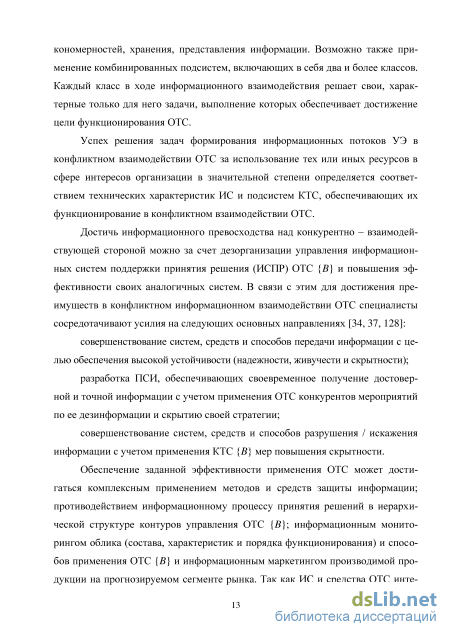 кономерностей, хранения, представления информации. Возможно также применение комбинированных подсистем, включающих в себя два и более классов. Каждый класс в ходе информационного взаимодействия решает свои, характерные только для него задачи, выполнение которых обеспечивает достижение цели функционирования ОТС.

Успех решения задач формирования информационных потоков УЭ в конфликтном взаимодействии ОТС за использование тех или иных ресурсов в сфере интересов организации в значительной степени определяется соответствием технических характеристик ИС и подсистем КТС, обеспечивающих их функционирование в конфликтном взаимодействии ОТС.

Достичь информационного превосходства над конкурентно – взаимодействующей стороной можно за счет дезорганизации управления информационных систем поддержки принятия решения (ИСПР) ОТС $\{B\}$ и повышения эффективности своих аналогичных систем. В связи с этим для достижения преимуществ в конфликтном информационном взаимодействии ОТС специалисты сосредотачивают усилия на следующих основных направлениях [34, 37, 128]:

совершенствование систем, средств и способов передачи информации с целью обеспечения высокой устойчивости (надежности, живучести и скрытности);

разработка ПСИ, обеспечивающих своевременное получение достоверной и точной информации с учетом применения ОТС конкурентов мероприятий по ее дезинформации и скрытию своей стратегии;

совершенствование систем, средств и способов разрушения / искажения информации с учетом применения КТС $\{B\}$ мер повышения скрытности.

Обеспечение заданной эффективности применения ОТС может достигаться комплексным применением методов и средств защиты информации; противодействием информационному процессу принятия решений в иерархической структуре контуров управления ОТС $\{B\}$; информационным мониторингом облика (состава, характеристик и порядка функционирования) и способов применения ОТС $\{B\}$ и информационным маркетингом производимой продукции на прогнозируемом сегменте рынка. Так как ИС и средства ОТС инте-

13

dsLib.net
библиотека диссертаций